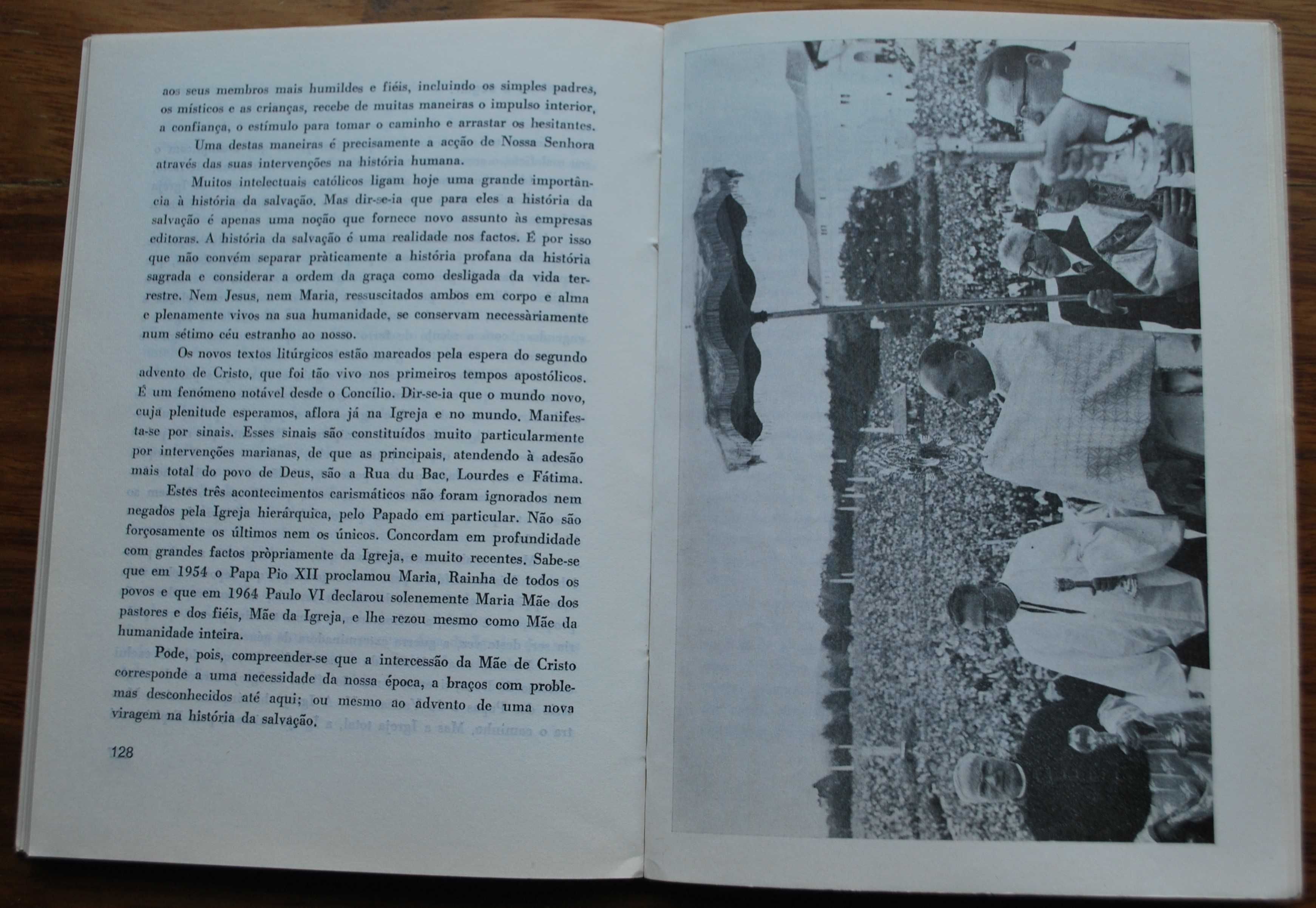 aos seus membros mais humildes e fiéis, incluindo os simples padres, os místicos e as crianças, recebe de muitas maneiras o impulso interior, a confiança, o estímulo para tomar o caminho e arrastar os hesitantes.

Uma destas maneiras é precisamente a acção de Nossa Senhora através das suas intervenções na história humana.

Muitos intelectuais católicos ligam hoje uma grande importância à história da salvação. Mas dir-se-ia que para eles a história da salvação é apenas uma noção que fornece novo assunto às empresas editoras. A história da salvação é uma realidade nos factos. É por isso que não convém separar pràticamente a história profana da história sagrada e considerar a ordem da graça como desligada da vida terrestre. Nem Jesus, nem Maria, ressuscitados ambos em corpo e alma e plenamente vivos na sua humanidade, se conservam necessàriamente num sétimo céu estranho ao nosso.

Os novos textos litúrgicos estão marcados pela espera do segundo advento de Cristo, que foi tão vivo nos primeiros tempos apostólicos. É um fenómeno notável desde o Concílio. Dir-se-ia que o mundo novo, cuja plenitude esperamos, aflora já na Igreja e no mundo. Manifesta-se por sinais. Esses sinais são constituídos muito particularmente por intervenções marianas, de que as principais, atendendo à adesão mais total do povo de Deus, são a Rua du Bac, Lourdes e Fátima.

Estes três acontecimentos carismáticos não foram ignorados nem negados pela Igreja hierárquica, pelo Papado em particular. Não são forçosamente os últimos nem os únicos. Concordam em profundidade com grandes factos pròpriamente da Igreja, e muito recentes. Sabe-se que em 1954 o Papa Pio XII proclamou Maria, Rainha de todos os povos e que em 1964 Paulo VI declarou solenemente Maria Mãe dos pastores e dos fiéis, Mãe da Igreja, e lhe rezou mesmo como Mãe da humanidade inteira.

Pode, pois, compreender-se que a intercessão da Mãe de Cristo corresponde a uma necessidade da nossa época, a braços com problemas desconhecidos até aqui; ou mesmo ao advento de uma nova viragem na história da salvação.

128